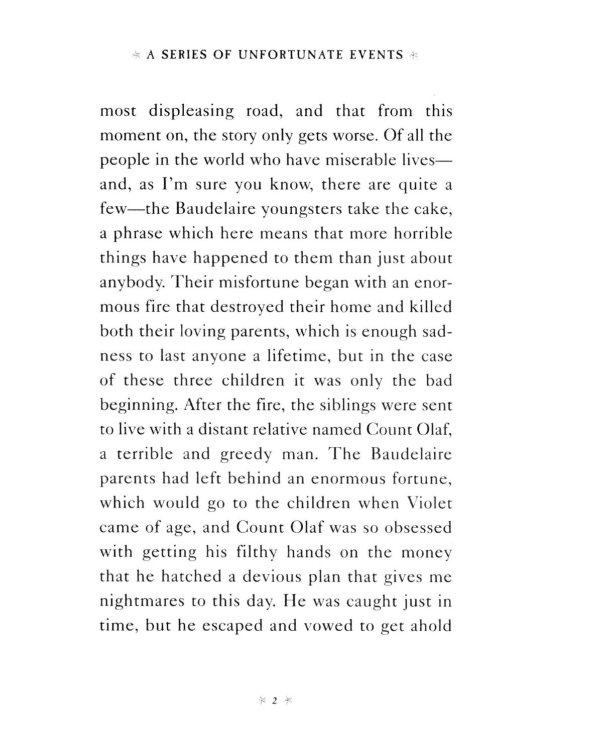 A SERIES OF UNFORTUNATE EVENTS

most displeasing road, and that from this moment on, the story only gets worse. Of all the people in the world who have miserable lives—and, as I'm sure you know, there are quite a few—the Baudelaire youngsters take the cake, a phrase which here means that more horrible things have happened to them than just about anybody. Their misfortune began with an enormous fire that destroyed their home and killed both their loving parents, which is enough sadness to last anyone a lifetime, but in the case of these three children it was only the bad beginning. After the fire, the siblings were sent to live with a distant relative named Count Olaf, a terrible and greedy man. The Baudelaire parents had left behind an enormous fortune, which would go to the children when Violet came of age, and Count Olaf was so obsessed with getting his filthy hands on the money that he hatched a devious plan that gives me nightmares to this day. He was caught just in time, but he escaped and vowed to get ahold

2